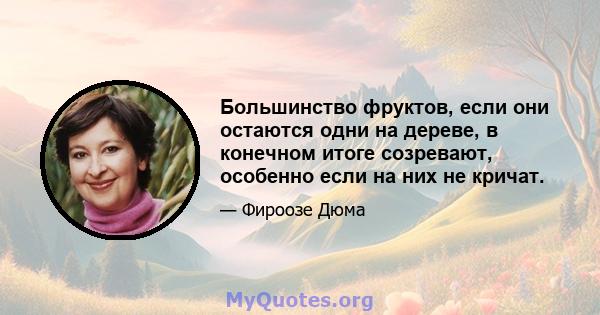 Большинство фруктов, если они остаются одни на дереве, в конечном итоге созревают, особенно если на них не кричат.

— Фироозе Дюма

MyQuotes.org